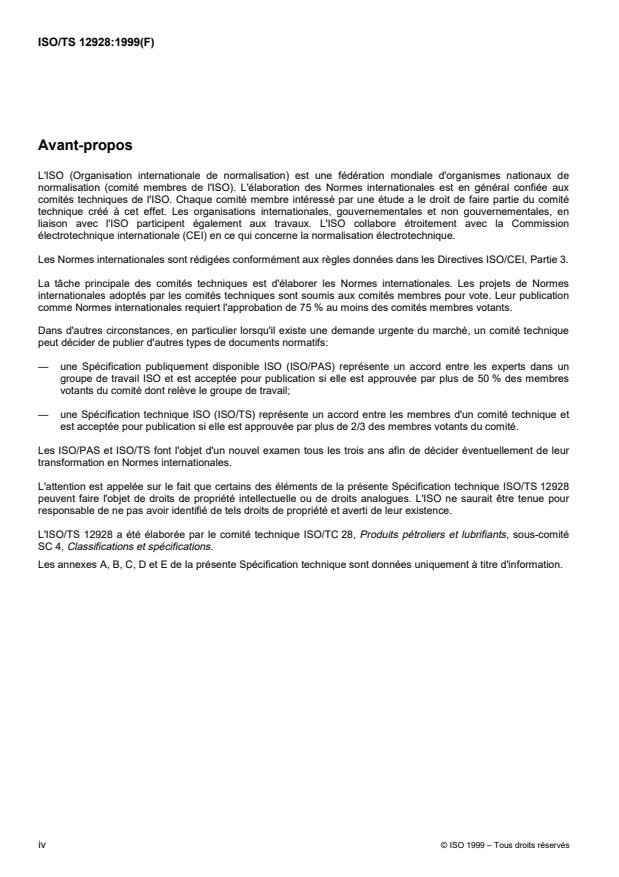 ISO/TS 12928:1999(F)

Avant-propos

L'ISO (Organisation internationale de normalisation) est une fédération mondiale d'organismes nationaux de normalisation (comité membres de l'ISO). L'élaboration des Normes internationales est en général confiée aux comités techniques de l'ISO. Chaque comité membre intéressé par une étude a le droit de faire partie du comité technique créé à cet effet. Les organisations internationales, gouvernementales et non gouvernementales, en liaison avec l'ISO participent également aux travaux. L'ISO collabore étroitement avec la Commission électrotechnique internationale (CEI) en ce qui concerne la normalisation électrotechnique.

Les Normes internationales sont rédigées conformément aux règles données dans les Directives ISO/CEI, Partie 3.

La tâche principale des comités techniques est d'élaborer les Normes internationales. Les projets de Normes internationales adoptés par les comités techniques sont soumis aux comités membres pour vote. Leur publication comme Normes internationales requiert l'approbation de 75 % au moins des comités membres votants.

Dans d'autres circonstances, en particulier lorsqu'il existe une demande urgente du marché, un comité technique peut décider de publier d'autres types de documents normatifs:

— une Spécification publiquement disponible ISO (ISO/PAS) représente un accord entre les experts dans un groupe de travail ISO et est acceptée pour publication si elle est approuvée par plus de 50 % des membres votants du comité dont relève le groupe de travail;

— une Spécification technique ISO (ISO/TS) représente un accord entre les membres d'un comité technique et est acceptée pour publication si elle est approuvée par plus de 2/3 des membres votants du comité.

Les ISO/PAS et ISO/TS font l'objet d'un nouvel examen tous les trois ans afin de décider éventuellement de leur transformation en Normes internationales.

L'attention est appelée sur le fait que certains des éléments de la présente Spécification technique ISO/TS 12928 peuvent faire l'objet de droits de propriété intellectuelle ou de droits analogues. L'ISO ne saurait être tenue pour responsable de ne pas avoir identifié de tels droits de propriété et averti de leur existence.

L'ISO/TS 12928 a été élaborée par le comité technique ISO/TC 28, Produits pétroliers et lubrifiants, sous-comité SC 4, Classifications et spécifications.

Les annexes A, B, C, D et E de la présente Spécification technique sont données uniquement à titre d'information.

iv

© ISO 1999 – Tous droits réservés